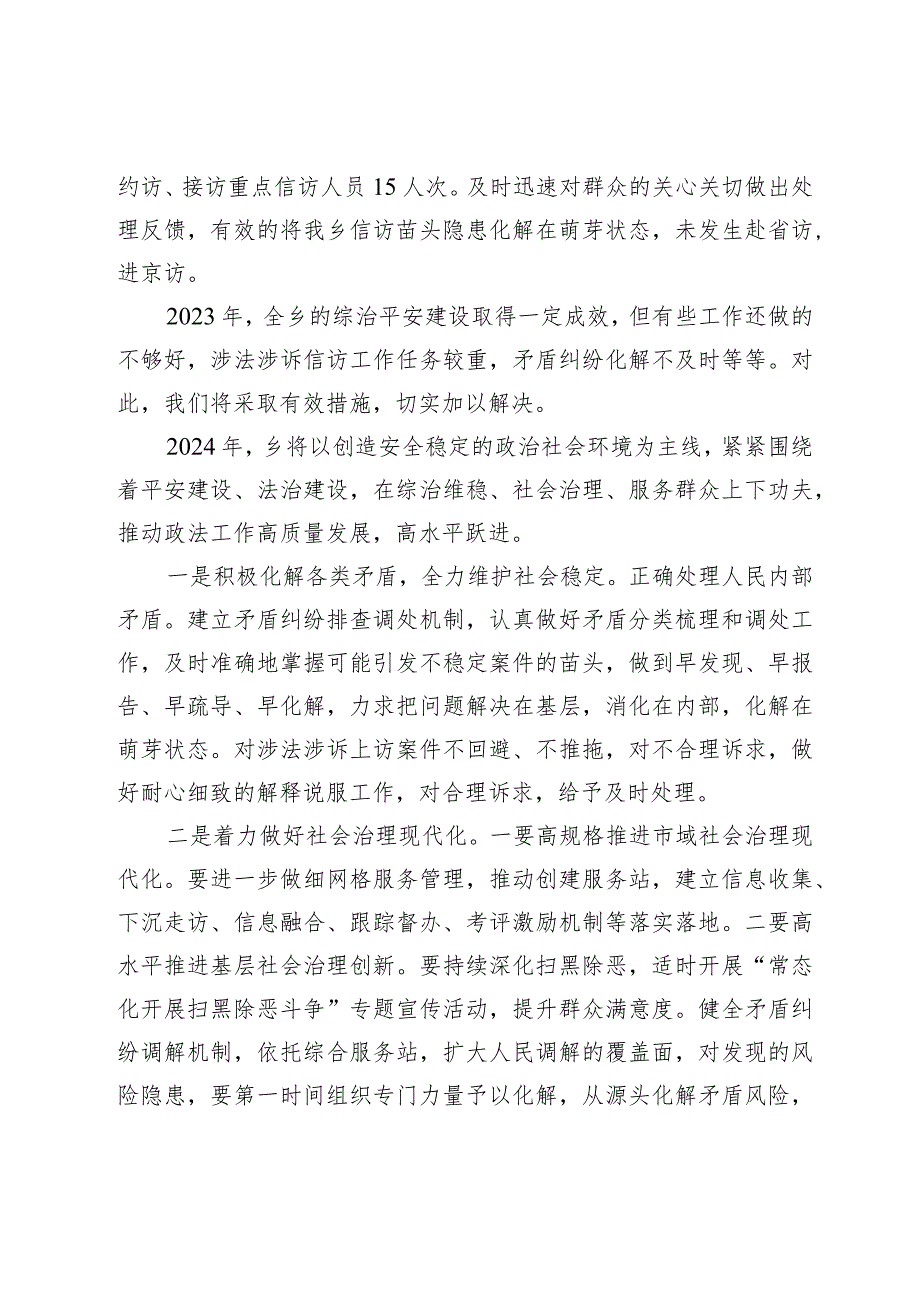 约访、接访重点信访人员15人次。及时迅速对群众的关心关切做出处理反馈，有效的将我乡信访苗头隐患化解在萌芽状态，未发生赴省访，进京访。

2023年，全乡的综治平安建设取得一定成效，但有些工作还做的不够好，涉法涉诉信访工作任务较重，矛盾纠纷化解不及时等等。对此，我们将采取有效措施，切实加以解决。

2024年，乡将以创造安全稳定的政治社会环境为主线，紧紧围绕着平安建设、法治建设，在综治维稳、社会治理、服务群众上下功夫，推动政法工作高质量发展，高水平跃进。

一是积极化解各类矛盾，全力维护社会稳定。正确处理人民内部矛盾。建立矛盾纠纷排查调处机制，认真做好矛盾分类梳理和调处工作，及时准确地掌握可能引发不稳定案件的苗头，做到早发现、早报告、早疏导、早化解，力求把问题解决在基层，消化在内部，化解在萌芽状态。对涉法涉诉上访案件不回避、不推拖，对不合理诉求，做好耐心细致的解释说服工作，对合理诉求，给予及时处理。

二是着力做好社会治理现代化。一要高规格推进市域社会治理现代化。要进一步做细网格服务管理，推动创建服务站，建立信息收集、下沉走访、信息融合、跟踪督办、考评激励机制等落实落地。二要高水平推进基层社会治理创新。要持续深化扫黑除恶，适时开展“常态化开展扫黑除恶斗争”专题宣传活动，提升群众满意度。健全矛盾纠纷调解机制，依托综合服务站，扩大人民调解的覆盖面，对发现的风险隐患，要第一时间组织专门力量予以化解，从源头化解矛盾风险，